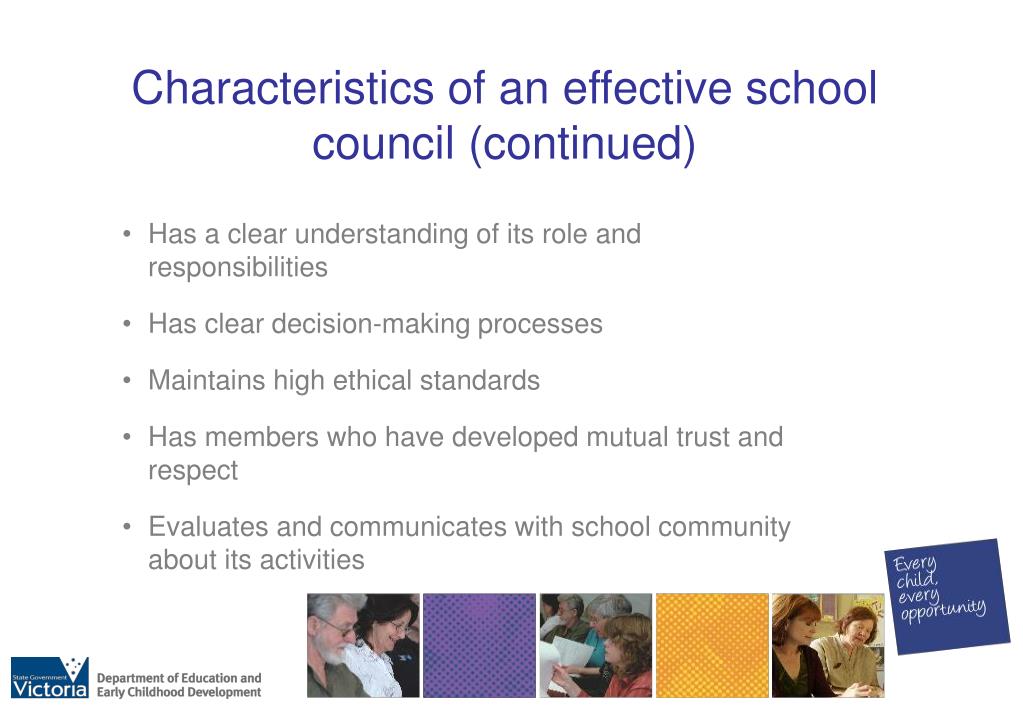 Characteristics of an effective school council (continued)

• Has a clear understanding of its role and responsibilities

• Has clear decision-making processes

• Maintains high ethical standards

• Has members who have developed mutual trust and respect

• Evaluates and communicates with school community about its activities

Every child, every opportunity

State Government Victoria

Department of Education and Early Childhood Development